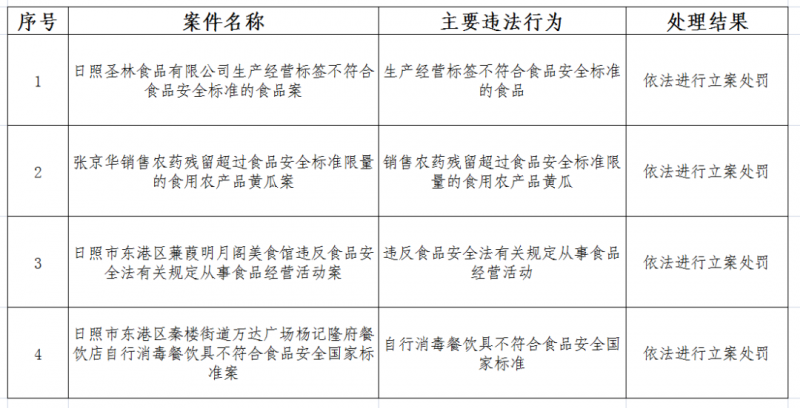 | 序号 | 案件名称 | 主要违法行为 | 处理结果 |
|---|---|---|---|
| 1 | 日照圣林食品有限公司生产经营标签不符合食品安全标准的食品案 | 生产经营标签不符合食品安全标准的食品 | 依法进行立案处罚 |
| 2 | 张京华销售农药残留超过食品安全标准限量的食用农产品黄瓜案 | 销售农药残留超过食品安全标准限量的食用农产品黄瓜 | 依法进行立案处罚 |
| 3 | 日照市东港区蒹葭明月阁美食馆违反食品安全法有关规定从事食品经营活动案 | 违反食品安全法有关规定从事食品经营活动 | 依法进行立案处罚 |
| 4 | 日照市东港区秦楼街道万达广场杨记隆府餐饮店自行消毒餐饮具不符合食品安全国家标准案 | 自行消毒餐饮具不符合食品安全国家标准 | 依法进行立案处罚 |